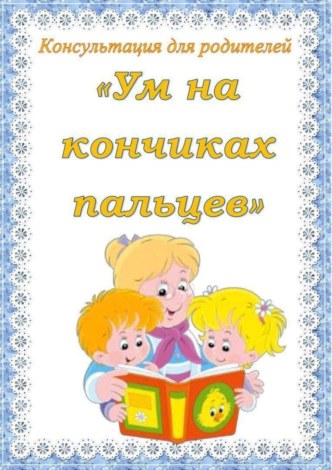 Консультация для родителей

«Ум на кончиках пальцев»